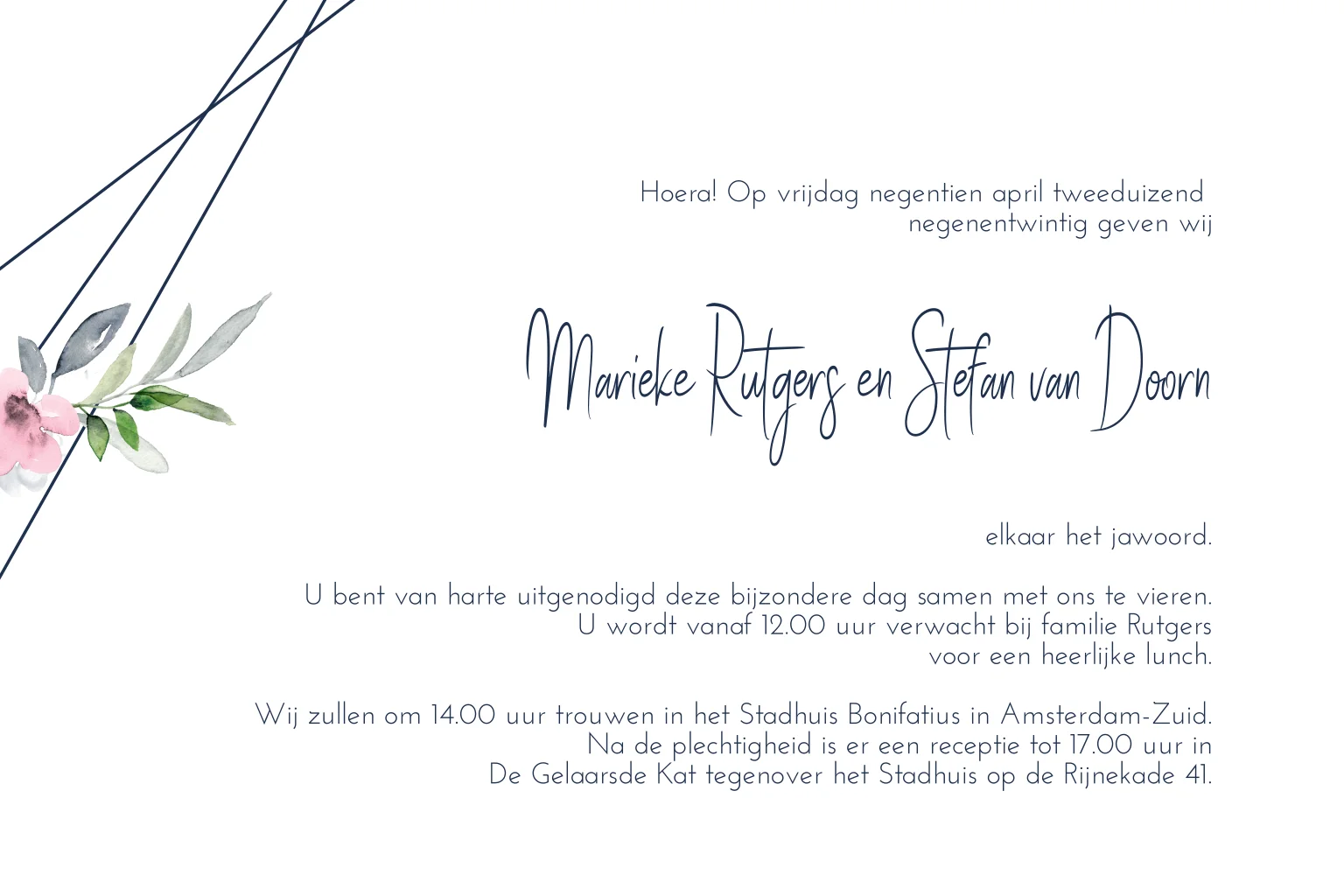 Hoera! Op vrijdag negentien april tweeduizend negenentwintig geven wij

Marieke Rutgers en Stefan van Doorn

elkaar het jawoord.

U bent van harte uitgenodigd deze bijzondere dag samen met ons te vieren. U wordt vanaf 12.00 uur verwacht bij familie Rutgers voor een heerlijke lunch.

Wij zullen om 14.00 uur trouwen in het Stadhuis Bonifatius in Amsterdam-Zuid. Na de plechtigheid is er een receptie tot 17.00 uur in De Gelaarsde Kat tegenover het Stadhuis op de Rijnekade 41.